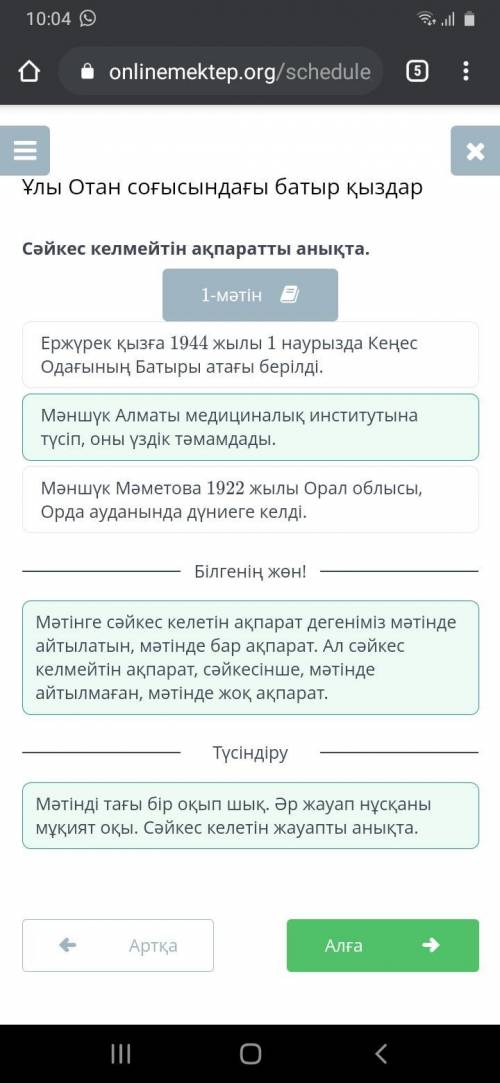 10:04

onlinemektep.org/schedule

5

Ұлы Отан соғысындағы батыр қыздар

Сәйкес келмейтін ақпаратты анықта.

1-мәтін

Ержүрек қызға 1944 жылы 1 наурызда Кеңес Одағының Батыры атағы берілді.

Мәншүк Алматы медициналық институтына түсіп, оны үздік тәмамдады.

Мәншүк Мәметова 1922 жылы Орал облысы, Орда ауданында дүниеге келді.

Білгенің жөн!

Мәтінге сәйкес келетін ақпарат дегеніміз мәтінде айтылатын, мәтінде бар ақпарат. Ал сәйкес келмейтін ақпарат, сәйкесінше, мәтінде айтылмаған, мәтінде жоқ ақпарат.

Түсіндіру

Мәтінді тағы бір оқып шық. Әр жауап нұсқаны мұқият оқы. Сәйкес келетін жауапты анықта.

Артқа

Алға